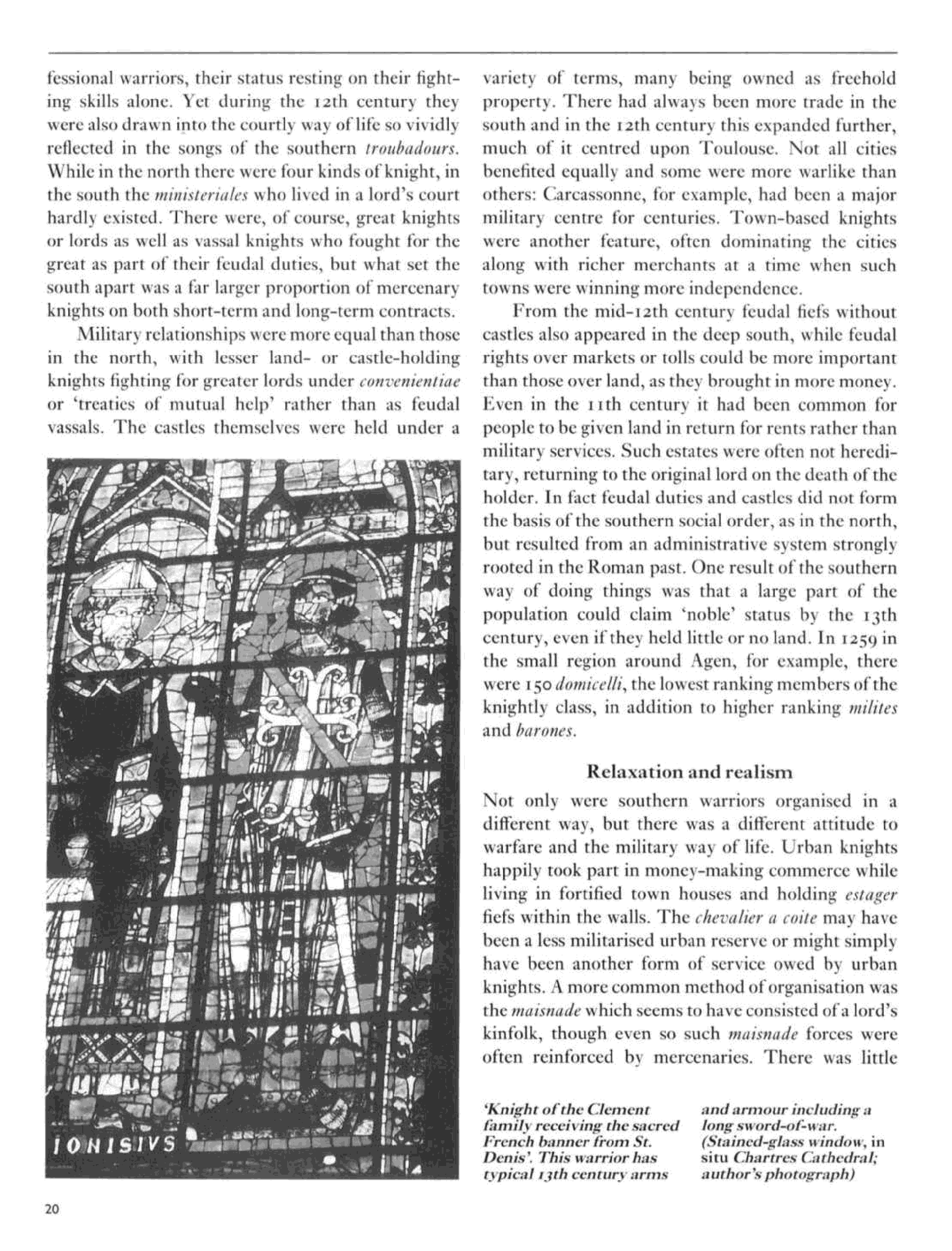 fessional warriors, their status resting on their fighting skills alone. Yet during the 12th century they were also drawn into the courtly way of life so vividly reflected in the songs of the southern troubadours. While in the north there were four kinds of knight, in the south the ministeriales who lived in a lord's court hardly existed. There were, of course, great knights or lords as well as vassal knights who fought for the great as part of their feudal duties, but what set the south apart was a far larger proportion of mercenary knights on both short-term and long-term contracts.

Military relationships were more equal than those in the north, with lesser land- or castle-holding knights fighting for greater lords under convenientiae or 'treaties of mutual help' rather than as feudal vassals. The castles themselves were held under a

IONISIVS

variety of terms, many being owned as freehold property. There had always been more trade in the south and in the 12th century this expanded further, much of it centred upon Toulouse. Not all cities benefited equally and some were more warlike than others: Carcassonne, for example, had been a major military centre for centuries. Town-based knights were another feature, often dominating the cities along with richer merchants at a time when such towns were winning more independence.

From the mid-12th century feudal fiefs without castles also appeared in the deep south, while feudal rights over markets or tolls could be more important than those over land, as they brought in more money. Even in the 11th century it had been common for people to be given land in return for rents rather than military services. Such estates were often not hereditary, returning to the original lord on the death of the holder. In fact feudal duties and castles did not form the basis of the southern social order, as in the north, but resulted from an administrative system strongly rooted in the Roman past. One result of the southern way of doing things was that a large part of the population could claim 'noble' status by the 13th century, even if they held little or no land. In 1259 in the small region around Agen, for example, there were 150 domicelli, the lowest ranking members of the knightly class, in addition to higher ranking milites and barones.

Relaxation and realism

Not only were southern warriors organised in a different way, but there was a different attitude to warfare and the military way of life. Urban knights happily took part in money-making commerce while living in fortified town houses and holding estager fiefs within the walls. The chevalier a coite may have been a less militarised urban reserve or might simply have been another form of service owed by urban knights. A more common method of organisation was the maisnade which seems to have consisted of a lord's kinfolk, though even so such maisnade forces were often reinforced by mercenaries. There was little

'Knight of the Clement family receiving the sacred French banner from St. Denis'. This warrior has typical 13th century arms and armour including a long sword-of-war. (Stained-glass window, in situ Chartres Cathedral; author's photograph)

20